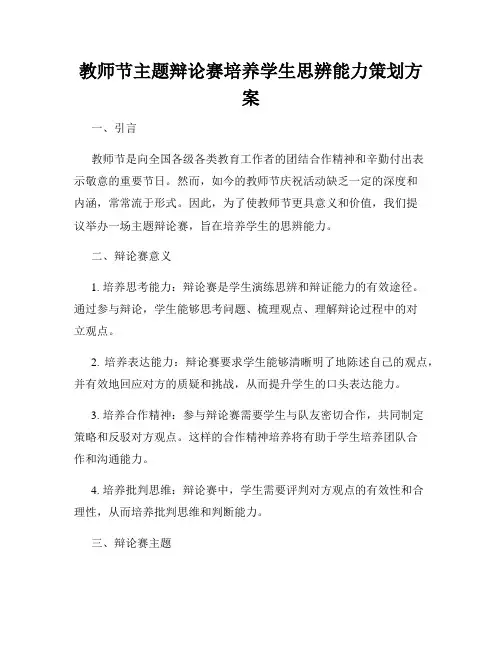 教师节主题辩论赛培养学生思辨能力策划方案

一、引言

教师节是向全国各级各类教育工作者的团结合作精神和辛勤付出表示敬意的重要节日。然而，如今的教师节庆祝活动缺乏一定的深度和内涵，常常流于形式。因此，为了使教师节更具意义和价值，我们提议举办一场主题辩论赛，旨在培养学生的思辨能力。

二、辩论赛意义

1. 培养思考能力：辩论赛是学生演练思辨和辩证能力的有效途径。通过参与辩论，学生能够思考问题、梳理观点、理解辩论过程中的对立观点。

2. 培养表达能力：辩论赛要求学生能够清晰明了地陈述自己的观点，并有效地回应对方的质疑和挑战，从而提升学生的口头表达能力。

3. 培养合作精神：参与辩论赛需要学生与队友密切合作，共同制定策略和反驳对方观点。这样的合作精神培养将有助于学生培养团队合作和沟通能力。

4. 培养批判思维：辩论赛中，学生需要评判对方观点的有效性和合理性，从而培养批判思维和判断能力。

三、辩论赛主题